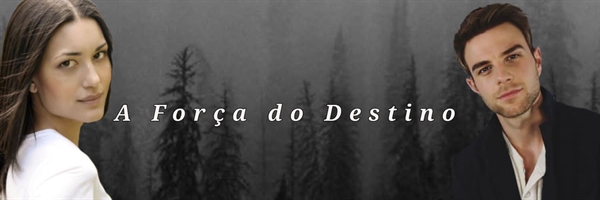 A Força do Destino